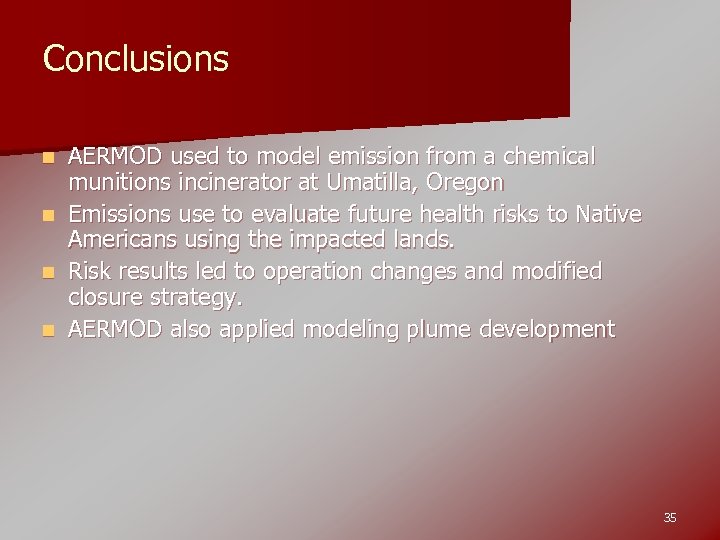 Conclusions

- AERMOD used to model emission from a chemical munitions incinerator at Umatilla, Oregon
- Emissions use to evaluate future health risks to Native Americans using the impacted lands.
- Risk results led to operation changes and modified closure strategy.
- AERMOD also applied modeling plume development

35